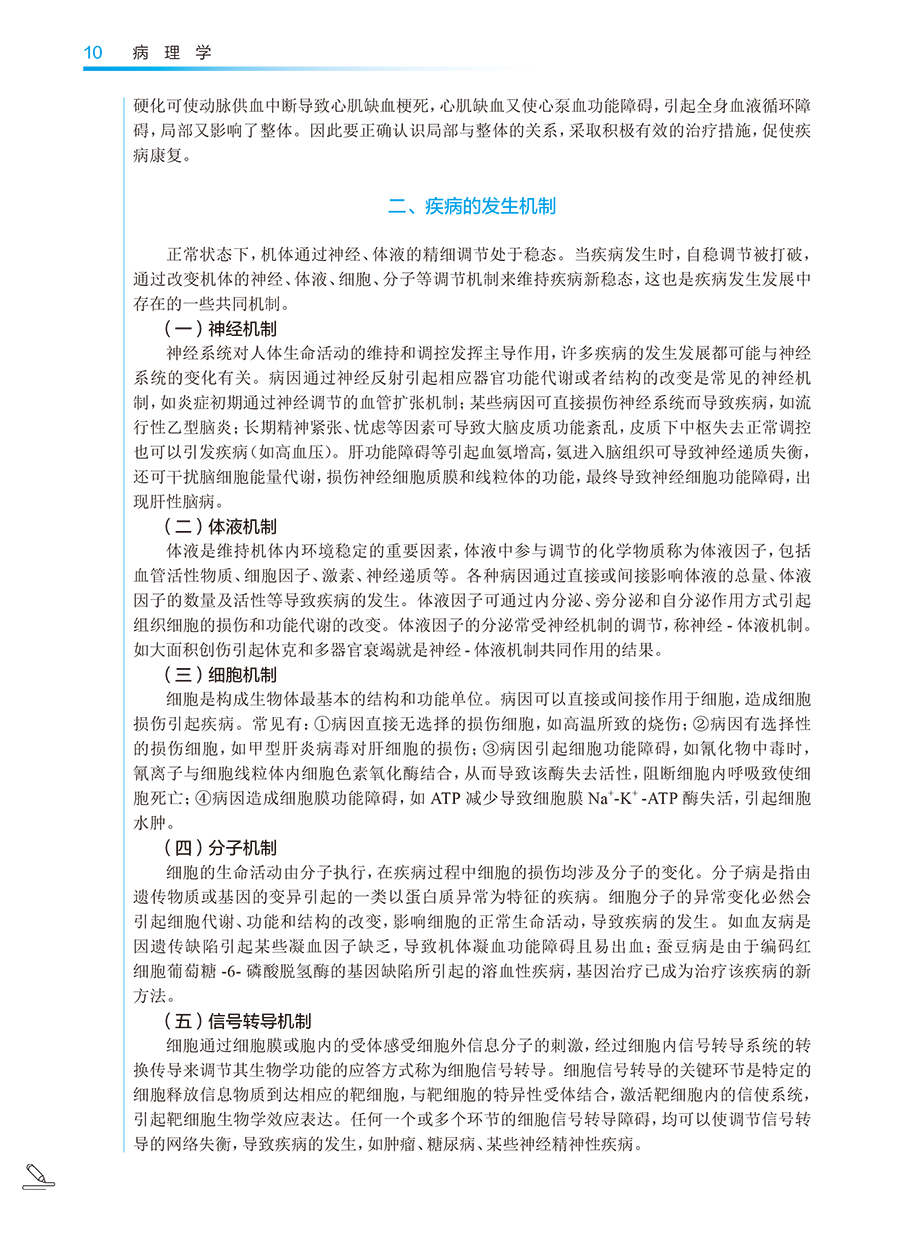 10 病理学

硬化可使动脉供血中断导致心肌缺血梗死，心肌缺血又使心泵血功能障碍，引起全身血液循环障碍，局部又影响了整体。因此要正确认识局部与整体的关系，采取积极有效的治疗措施，促使疾病康复。

二、疾病的发生机制

正常状态下，机体通过神经、体液的精细调节处于稳态。当疾病发生时，自稳调节被打破，通过改变机体的神经、体液、细胞、分子等调节机制来维持疾病新稳态，这也是疾病发生发展中存在的一些共同机制。

（一）神经机制

神经系统对人体生命活动的维持和调控发挥主导作用，许多疾病的发生发展都可能与神经系统的变化有关。病因通过神经反射引起相应器官功能代谢或者结构的改变是常见的神经机制，如炎症初期通过神经调节的血管扩张机制；某些病因可直接损伤神经系统而导致疾病，如流行性乙型脑炎；长期精神紧张、忧虑等因素可导致大脑皮质功能紊乱，皮质下中枢失去正常调控也可以引发疾病（如高血压）。肝功能障碍等引起血氨增高，氨进入脑组织可导致神经递质失衡，还可干扰脑细胞能量代谢，损伤神经细胞质膜和线粒体的功能，最终导致神经细胞功能障碍，出现肝性脑病。

（二）体液机制

体液是维持机体内环境稳定的重要因素，体液中参与调节的化学物质称为体液因子，包括血管活性物质、细胞因子、激素、神经递质等。各种病因通过直接或间接影响体液的总量、体液因子的数量及活性等导致疾病的发生。体液因子可通过内分泌、旁分泌和自分泌作用方式引起组织细胞的损伤和功能代谢的改变。体液因子的分泌常受神经机制的调节，称神经 - 体液机制。如大面积创伤引起休克和多器官衰竭就是神经 - 体液机制共同作用的结果。

（三）细胞机制

细胞是构成生物体最基本的结构和功能单位。病因可以直接或间接作用于细胞，造成细胞损伤引起疾病。常见有：①病因直接无选择的损伤细胞，如高温所致的烧伤；②病因有选择性的损伤细胞，如甲型肝炎病毒对肝细胞的损伤；③病因引起细胞功能障碍，如氰化物中毒时，氰离子与细胞线粒体内细胞色素氧化酶结合，从而导致该酶失去活性，阻断细胞内呼吸致使细胞死亡；④病因造成细胞膜功能障碍，如 ATP 减少导致细胞膜 $Na^+$-$K^+$ -ATP 酶失活，引起细胞水肿。

（四）分子机制

细胞的生命活动由分子执行，在疾病过程中细胞的损伤均涉及分子的变化。分子病是指由遗传物质或基因的变异引起的一类以蛋白质异常为特征的疾病。细胞分子的异常变化必然会引起细胞代谢、功能和结构的改变，影响细胞的正常生命活动，导致疾病的发生。如血友病是因遗传缺陷引起某些凝血因子缺乏，导致机体凝血功能障碍且易出血；蚕豆病是由于编码红细胞葡萄糖 -6- 磷酸脱氢酶的基因缺陷所引起的溶血性疾病，基因治疗已成为治疗该疾病的新方法。

（五）信号转导机制

细胞通过细胞膜或胞内的受体感受细胞外信息分子的刺激，经过细胞内信号转导系统的转换传导来调节其生物学功能的应答方式称为细胞信号转导。细胞信号转导的关键环节是特定的细胞释放信息物质到达相应的靶细胞，与靶细胞的特异性受体结合，激活靶细胞内的信使系统，引起靶细胞生物学效应表达。任何一个或多个环节的细胞信号转导障碍，均可以使调节信号转导的网络失衡，导致疾病的发生，如肿瘤、糖尿病、某些神经精神性疾病。